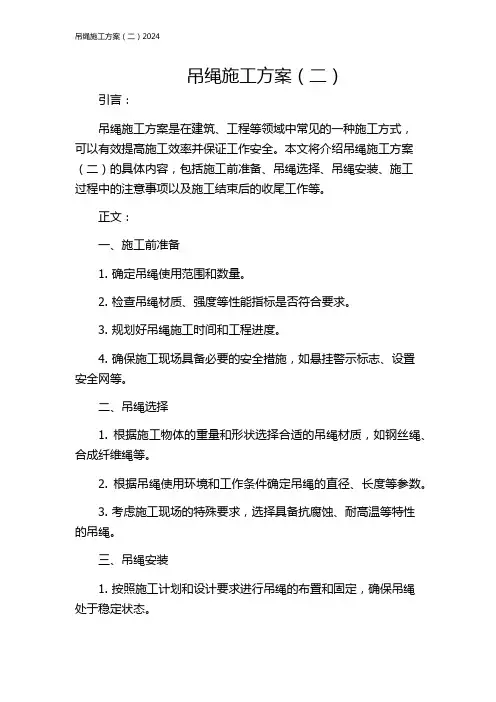 吊绳施工方案（二）2024

吊绳施工方案（二）

引言：

吊绳施工方案是在建筑、工程等领域中常见的一种施工方式，可以有效提高施工效率并保证工作安全。本文将介绍吊绳施工方案（二）的具体内容，包括施工前准备、吊绳选择、吊绳安装、施工过程中的注意事项以及施工结束后的收尾工作等。

正文：

一、施工前准备

1. 确定吊绳使用范围和数量。

2. 检查吊绳材质、强度等性能指标是否符合要求。

3. 规划好吊绳施工时间和工程进度。

4. 确保施工现场具备必要的安全措施，如悬挂警示标志、设置安全网等。

二、吊绳选择

1. 根据施工物体的重量和形状选择合适的吊绳材质，如钢丝绳、合成纤维绳等。

2. 根据吊绳使用环境和工作条件确定吊绳的直径、长度等参数。

3. 考虑施工现场的特殊要求，选择具备抗腐蚀、耐高温等特性的吊绳。

三、吊绳安装

1. 按照施工计划和设计要求进行吊绳的布置和固定，确保吊绳处于稳定状态。